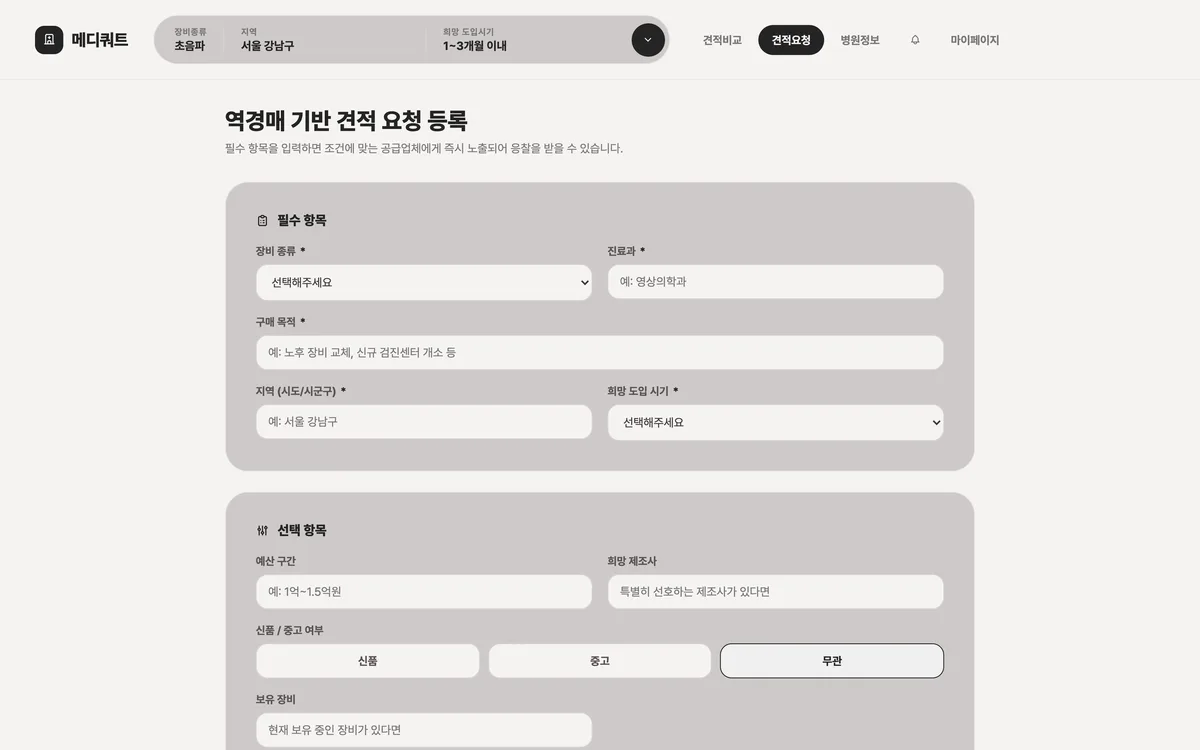 메디쿼트

장비종류
초음파

지역
서울 강남구

희망 도입시기
1~3개월 이내

견적비교
견적요청
병원정보
마이페이지

역경매 기반 견적 요청 등록

필수 항목을 입력하면 조건에 맞는 공급업체에게 즉시 노출되어 응찰을 받을 수 있습니다.

필수 항목

장비 종류 *
선택해주세요

진료과 *
예: 영상의학과

구매 목적 *
예: 노후 장비 교체, 신규 검진센터 개소 등

지역 (시도/시군구) *
예: 서울 강남구

희망 도입 시기 *
선택해주세요

선택 항목

예산 구간
예: 1억~1.5억원

희망 제조사
특별히 선호하는 제조사가 있다면

신품 / 중고 여부
신품
중고
무관

보유 장비
현재 보유 중인 장비가 있다면